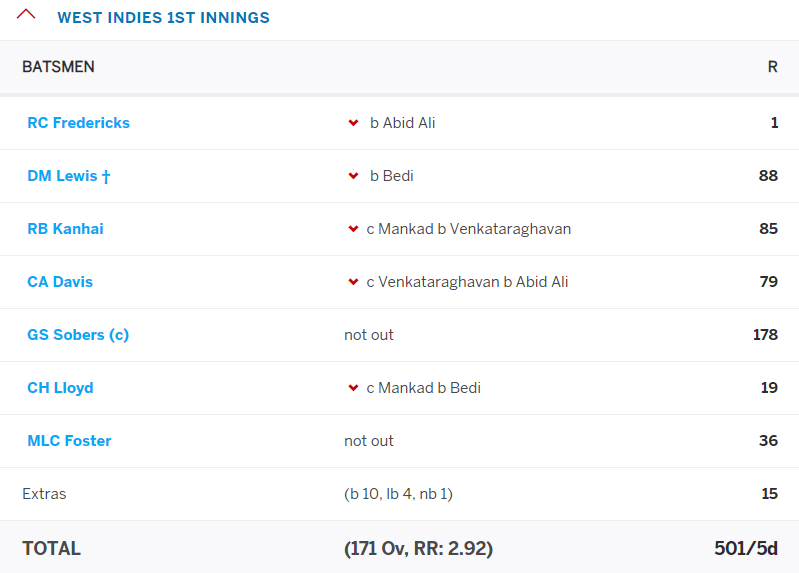 WEST INDIES 1ST INNINGS

| BATSMEN | | R |
|---|---|---|
| RC Fredericks | b Abid Ali | 1 |
| DM Lewis † | b Bedi | 88 |
| RB Kanhai | c Mankad b Venkataraghavan | 85 |
| CA Davis | c Venkataraghavan b Abid Ali | 79 |
| GS Sobers (c) | not out | 178 |
| CH Lloyd | c Mankad b Bedi | 19 |
| MLC Foster | not out | 36 |
| Extras | (b 10, lb 4, nb 1) | 15 |
| TOTAL | (171 Ov, RR: 2.92) | 501/5d |